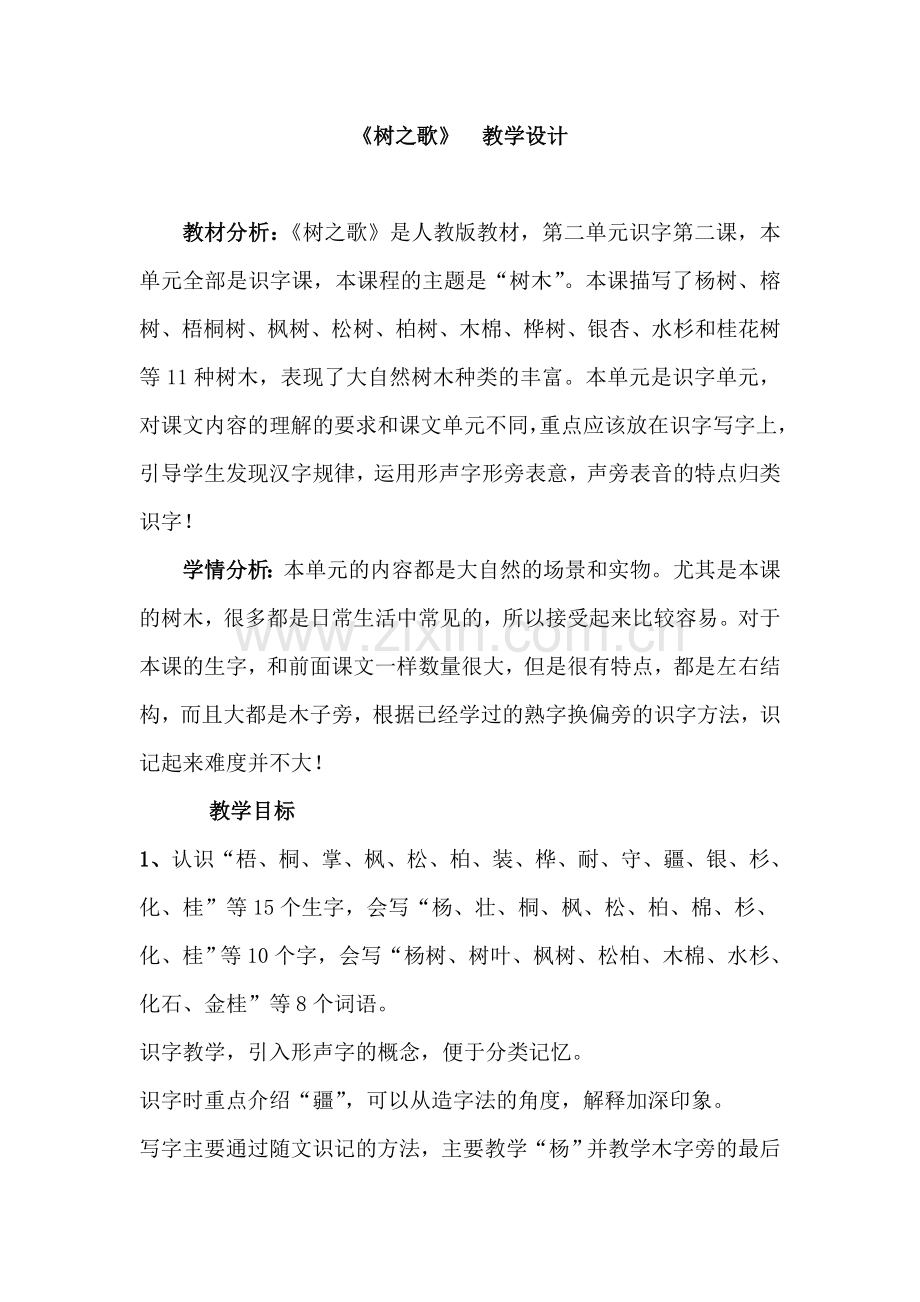 《树之歌》 教学设计

教材分析：《树之歌》是人教版教材，第二单元识字第二课，本单元全部是识字课，本课程的主题是“树木”。本课描写了杨树、榕树、梧桐树、枫树、松树、柏树、木棉、桦树、银杏、水杉和桂花树等11种树木，表现了大自然树木种类的丰富。本单元是识字单元，对课文内容的理解的要求和课文单元不同,重点应该放在识字写字上,引导学生发现汉字规律，运用形声字形旁表意，声旁表音的特点归类识字！

学情分析:本单元的内容都是大自然的场景和实物。尤其是本课的树木，很多都是日常生活中常见的，所以接受起来比较容易。对于本课的生字，和前面课文一样数量很大，但是很有特点，都是左右结构，而且大都是木子旁，根据已经学过的熟字换偏旁的识字方法，识记起来难度并不大！

教学目标

1、认识“梧、桐、掌、枫、松、柏、装、桦、耐、守、疆、银、杉、化、桂”等15个生字，会写“杨、壮、桐、枫、松、柏、棉、杉、化、桂”等10个字，会写“杨树、树叶、枫树、松柏、木棉、水杉、化石、金桂”等8个词语。

识字教学，引入形声字的概念，便于分类记忆。

识字时重点介绍“疆”，可以从造字法的角度，解释加深印象。

写字主要通过随文识记的方法，主要教学“杨”并教学木字旁的最后

www.zixin.com.cn